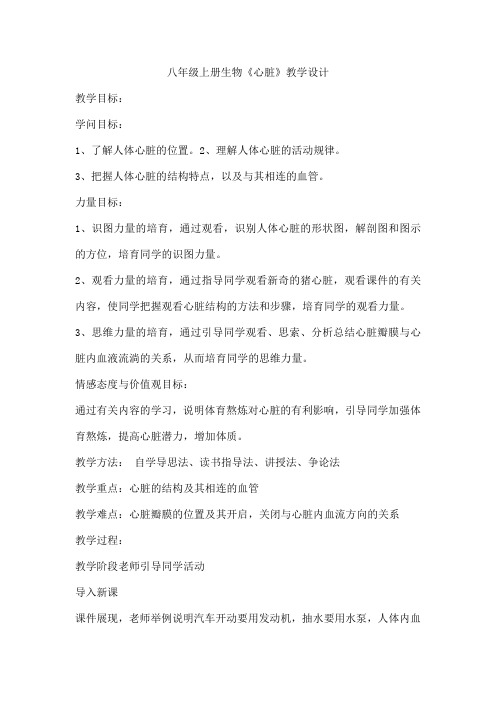 八年级上册生物《心脏》教学设计

教学目标：

学问目标：

1、了解人体心脏的位置。2、理解人体心脏的活动规律。

3、把握人体心脏的结构特点，以及与其相连的血管。

力量目标：

1、识图力量的培育，通过观看，识别人体心脏的形状图，解剖图和图示的方位，培育同学的识图力量。

2、观看力量的培育，通过指导同学观看新奇的猪心脏，观看课件的有关内容，使同学把握观看心脏结构的方法和步骤，培育同学的观看力量。

3、思维力量的培育，通过引导同学观看、思索、分析总结心脏瓣膜与心脏内血液流淌的关系，从而培育同学的思维力量。

情感态度与价值观目标：

通过有关内容的学习，说明体育熬炼对心脏的有利影响，引导同学加强体育熬炼，提高心脏潜力，增加体质。

教学方法： 自学导思法、读书指导法、讲授法、争论法

教学重点：心脏的结构及其相连的血管

教学难点：心脏瓣膜的位置及其开启，关闭与心脏内血流方向的关系

教学过程：

教学阶段老师引导同学活动

导入新课

课件展现，老师举例说明汽车开动要用发动机，抽水要用水泵，人体内血